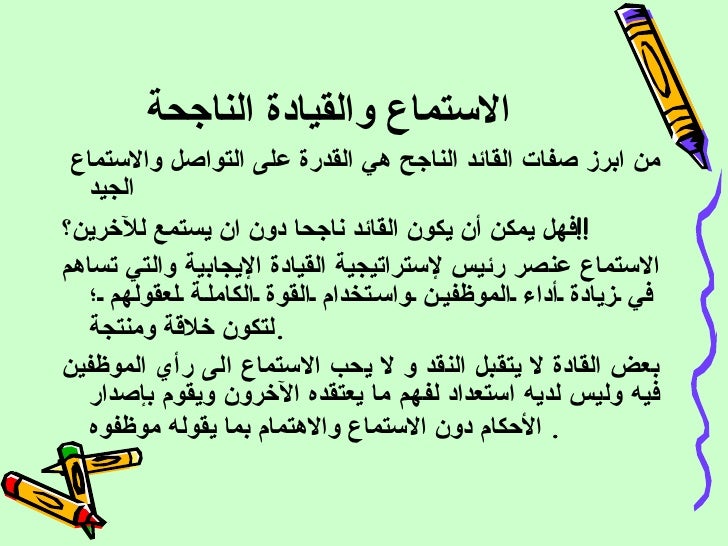 الاستماع والقيادة الناجحة

من ابرز صفات القائد الناجح هي القدرة على التواصل والاستماع الجيد

!!فهل يمكن أن يكون القائد ناجحا دون ان يستمع للآخرين؟

الاستماع عنصر رئيس لإستراتيجية القيادة الإيجابية والتي تساهم في زيادة أداء الموظفين واستخدام القوة الكاملة لعقولهم ؛ لتكون خلاقة ومنتجة.

بعض القادة لا يتقبل النقد و لا يحب الاستماع الى رأي الموظفين فيه وليس لديه استعداد لفهم ما يعتقده الآخرون ويقوم بإصدار الأحكام دون الاستماع والاهتمام بما يقوله موظفوه .